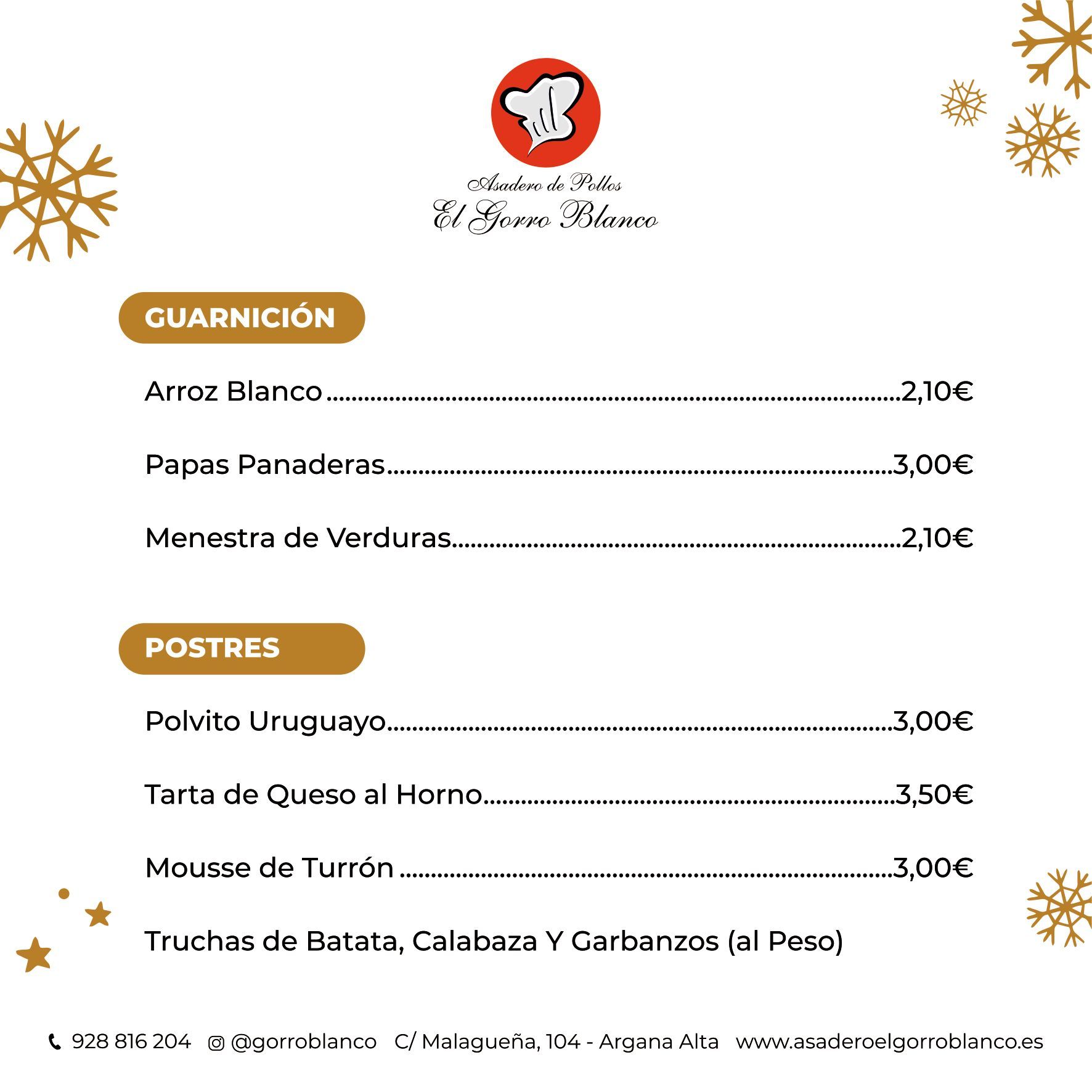 Asadero de Pollos
El Gorro Blanco

GUARNICIÓN

Arroz Blanco 2,10€

Papas Panaderas 3,00€

Menestra de Verduras 2,10€

POSTRES

Polvito Uruguayo 3,00€

Tarta de Queso al Horno 3,50€

Mousse de Turrón 3,00€

Truchas de Batata, Calabaza Y Garbanzos (al Peso)

928 816 204 @gorroblanco C/ Malagueña, 104 - Argana Alta www.asaderoelgorroblanco.es